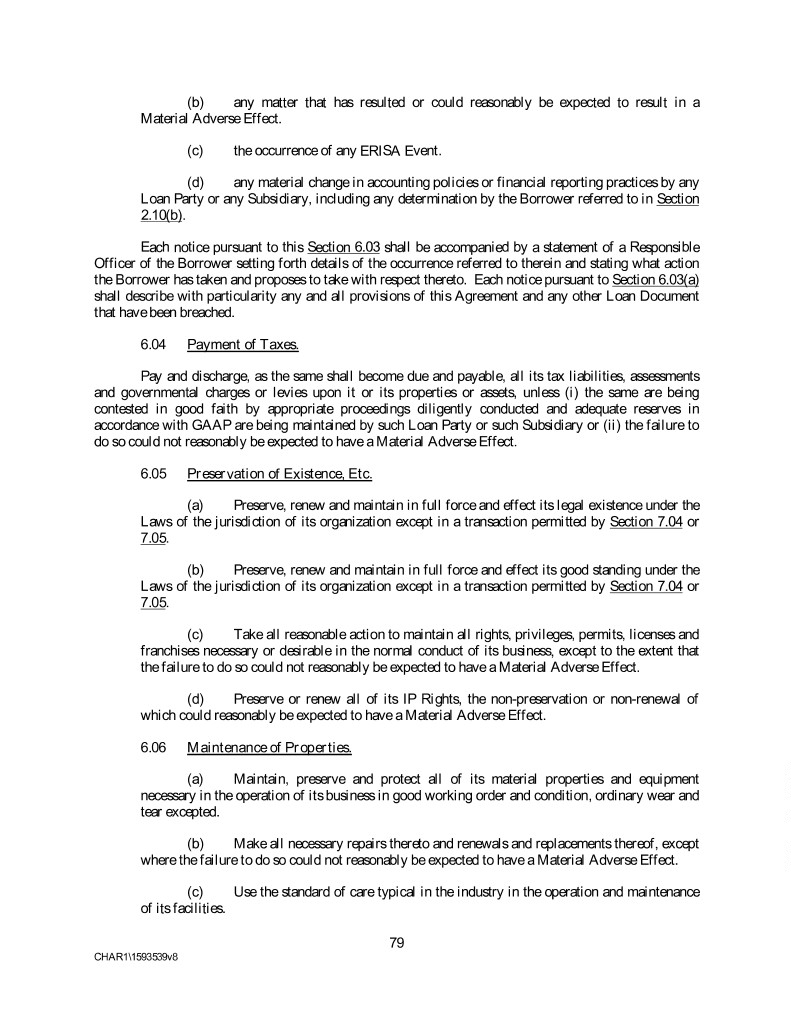 (b) any matter that has resulted or could reasonably be expected to result in a Material Adverse Effect.

(c) the occurrence of any ERISA Event.

(d) any material change in accounting policies or financial reporting practices by any Loan Party or any Subsidiary, including any determination by the Borrower referred to in Section 2.10(b).

Each notice pursuant to this Section 6.03 shall be accompanied by a statement of a Responsible Officer of the Borrower setting forth details of the occurrence referred to therein and stating what action the Borrower has taken and proposes to take with respect thereto. Each notice pursuant to Section 6.03(a) shall describe with particularity any and all provisions of this Agreement and any other Loan Document that have been breached.

6.04 Payment of Taxes.

Pay and discharge, as the same shall become due and payable, all its tax liabilities, assessments and governmental charges or levies upon it or its properties or assets, unless (i) the same are being contested in good faith by appropriate proceedings diligently conducted and adequate reserves in accordance with GAAP are being maintained by such Loan Party or such Subsidiary or (ii) the failure to do so could not reasonably be expected to have a Material Adverse Effect.

6.05 Preservation of Existence, Etc.

(a) Preserve, renew and maintain in full force and effect its legal existence under the Laws of the jurisdiction of its organization except in a transaction permitted by Section 7.04 or 7.05.

(b) Preserve, renew and maintain in full force and effect its good standing under the Laws of the jurisdiction of its organization except in a transaction permitted by Section 7.04 or 7.05.

(c) Take all reasonable action to maintain all rights, privileges, permits, licenses and franchises necessary or desirable in the normal conduct of its business, except to the extent that the failure to do so could not reasonably be expected to have a Material Adverse Effect.

(d) Preserve or renew all of its IP Rights, the non-preservation or non-renewal of which could reasonably be expected to have a Material Adverse Effect.

6.06 Maintenance of Properties.

(a) Maintain, preserve and protect all of its material properties and equipment necessary in the operation of its business in good working order and condition, ordinary wear and tear excepted.

(b) Make all necessary repairs thereto and renewals and replacements thereof, except where the failure to do so could not reasonably be expected to have a Material Adverse Effect.

(c) Use the standard of care typical in the industry in the operation and maintenance of its facilities.

79

CHAR1\1593539v8